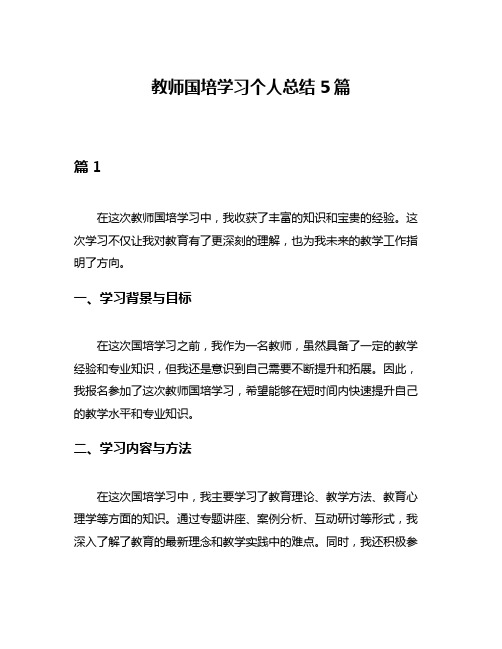 教师国培学习个人总结 5 篇

篇 1

在这次教师国培学习中，我收获了丰富的知识和宝贵的经验。这次学习不仅让我对教育有了更深刻的理解，也为我未来的教学工作指明了方向。

一、学习背景与目标

在这次国培学习之前，我作为一名教师，虽然具备了一定的教学经验和专业知识，但我还是意识到自己需要不断提升和拓展。因此，我报名参加了这次教师国培学习，希望能够在短时间内快速提升自己的教学水平和专业知识。

二、学习内容与方法

在这次国培学习中，我主要学习了教育理论、教学方法、教育心理学等方面的知识。通过专题讲座、案例分析、互动研讨等形式，我深入了解了教育的最新理念和教学实践中的难点。同时，我还积极参